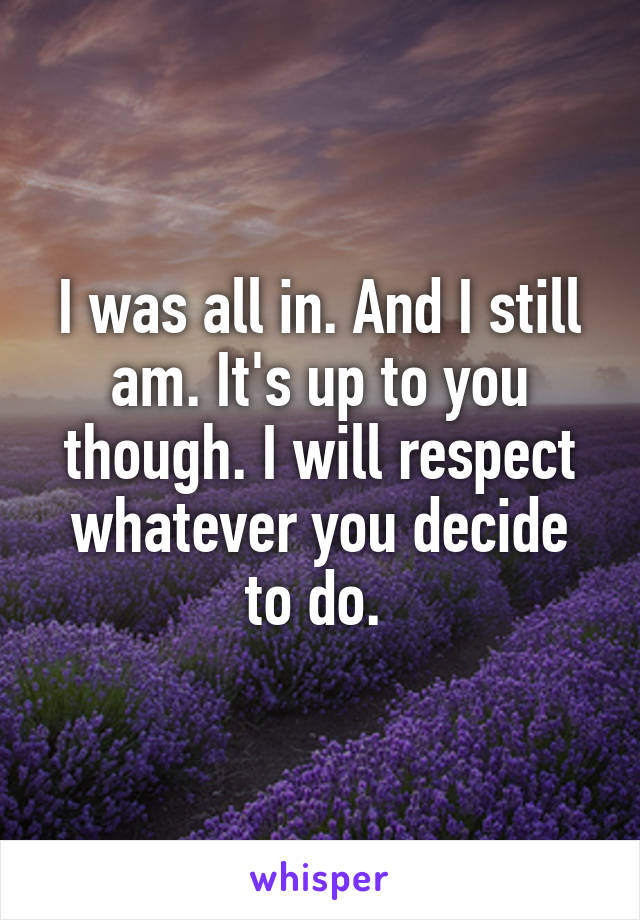 I was all in. And I still am. It's up to you though. I will respect whatever you decide to do.

whisper